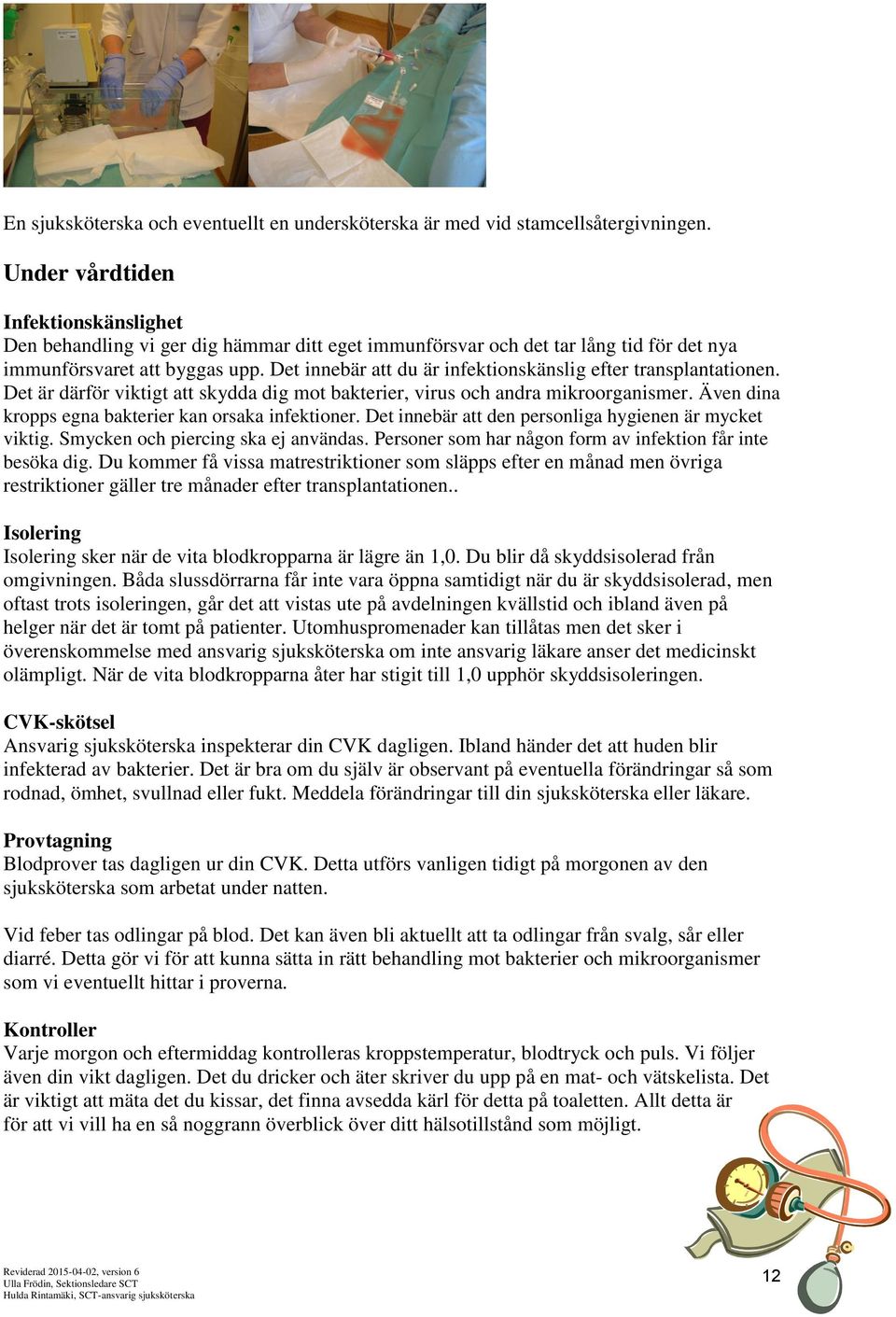 En sjuksköterska och eventuellt en undersköterska är med vid stamcellsåtergivningen.

Under vårdtiden

Infektionskänslighet
Den behandling vi ger dig hämmar ditt eget immunförsvar och det tar lång tid för det nya immunförsvaret att byggas upp. Det innebär att du är infektionskänslig efter transplantationen. Det är därför viktigt att skydda dig mot bakterier, virus och andra mikroorganismer. Även dina kropps egna bakterier kan orsaka infektioner. Det innebär att den personliga hygienen är mycket viktig. Smycken och piercing ska ej användas. Personer som har någon form av infektion får inte besöka dig. Du kommer få vissa matrestriktioner som släpps efter en månad men övriga restriktioner gäller tre månader efter transplantationen..

Isolering
Isolering sker när de vita blodkropparna är lägre än 1,0. Du blir då skyddsisolerad från omgivningen. Båda slussdörrarna får inte vara öppna samtidigt när du är skyddsisolerad, men oftast trots isoleringen, går det att vistas ute på avdelningen kvällstid och ibland även på helger när det är tomt på patienter. Utomhuspromenader kan tillåtas men det sker i överenskommelse med ansvarig sjuksköterska om inte ansvarig läkare anser det medicinskt olämpligt. När de vita blodkropparna åter har stigit till 1,0 upphör skyddsisoleringen.

CVK-skötsel
Ansvarig sjuksköterska inspekterar din CVK dagligen. Ibland händer det att huden blir infekterad av bakterier. Det är bra om du själv är observant på eventuella förändringar så som rodnad, ömhet, svullnad eller fukt. Meddela förändringar till din sjuksköterska eller läkare.

Provtagning
Blodprover tas dagligen ur din CVK. Detta utförs vanligen tidigt på morgonen av den sjuksköterska som arbetat under natten.

Vid feber tas odlingar på blod. Det kan även bli aktuellt att ta odlingar från svalg, sår eller diarré. Detta gör vi för att kunna sätta in rätt behandling mot bakterier och mikroorganismer som vi eventuellt hittar i proverna.

Kontroller
Varje morgon och eftermiddag kontrolleras kroppstemperatur, blodtryck och puls. Vi följer även din vikt dagligen. Det du dricker och äter skriver du upp på en mat- och vätskelista. Det är viktigt att mäta det du kissar, det finna avsedda kärl för detta på toaletten. Allt detta är för att vi vill ha en så noggrann överblick över ditt hälsotillstånd som möjligt.

Reviderad 2015-04-02, version 6
Ulla Frödin, Sektionsledare SCT
Hulda Rintamäki, SCT-ansvarig sjuksköterska

12